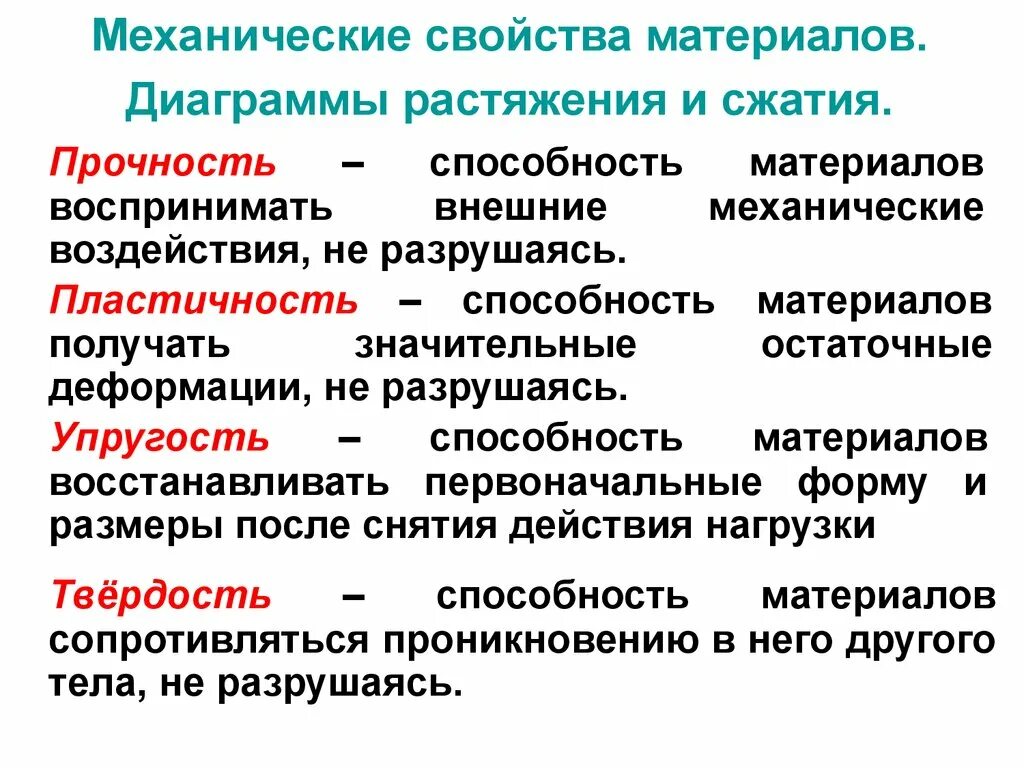 Механические свойства материалов.
Диаграммы растяжения и сжатия.

Прочность – способность материалов воспринимать внешние механические воздействия, не разрушаясь.

Пластичность – способность материалов получать значительные остаточные деформации, не разрушаясь.

Упругость – способность материалов восстанавливать первоначальные форму и размеры после снятия действия нагрузки

Твёрдость – способность материалов сопротивляться проникновению в него другого тела, не разрушаясь.